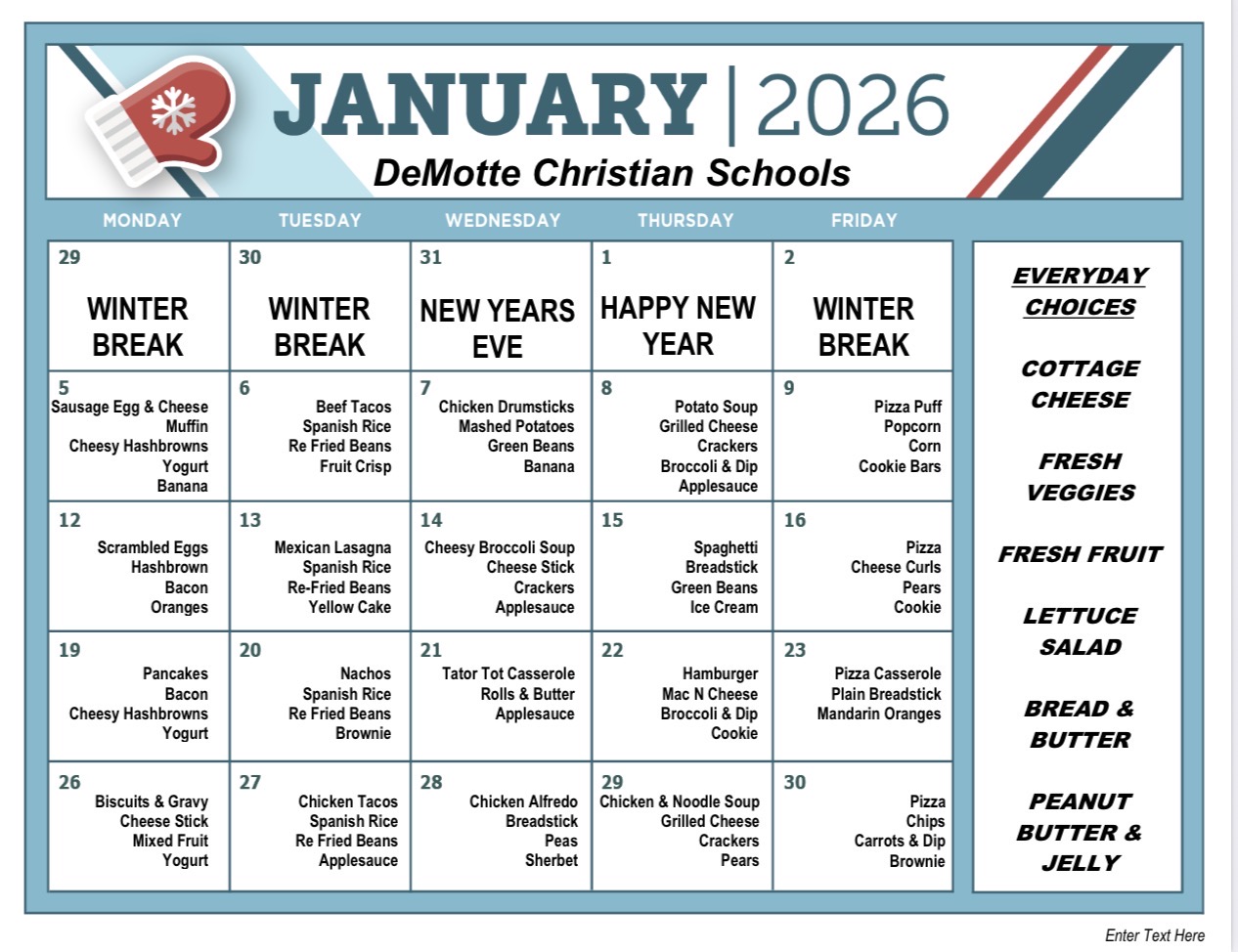 JANUARY | 2026

DeMotte Christian Schools

| MONDAY | TUESDAY | WEDNESDAY | THURSDAY | FRIDAY |
|---|---|---|---|---|
| 29 WINTER BREAK | 30 WINTER BREAK | 31 NEW YEARS EVE | 1 HAPPY NEW YEAR | 2 WINTER BREAK |
| 5 Sausage Egg & Cheese Muffin Cheesy Hashbrowns Yogurt Banana | 6 Beef Tacos Spanish Rice Re Fried Beans Fruit Crisp | 7 Chicken Drumsticks Mashed Potatoes Green Beans Banana | 8 Potato Soup Grilled Cheese Crackers Broccoli & Dip Applesauce | 9 Pizza Puff Popcorn Corn Cookie Bars |
| 12 Scrambled Eggs Hashbrown Bacon Oranges | 13 Mexican Lasagna Spanish Rice Re-Fried Beans Yellow Cake | 14 Cheesy Broccoli Soup Cheese Stick Crackers Applesauce | 15 Spaghetti Breadstick Green Beans Ice Cream | 16 Pizza Cheese Curls Pears Cookie |
| 19 Pancakes Bacon Cheesy Hashbrowns Yogurt | 20 Nachos Spanish Rice Re Fried Beans Brownie | 21 Tator Tot Casserole Rolls & Butter Applesauce | 22 Hamburger Mac N Cheese Broccoli & Dip Cookie | 23 Pizza Casserole Plain Breadstick Mandarin Oranges |
| 26 Biscuits & Gravy Cheese Stick Mixed Fruit Yogurt | 27 Chicken Tacos Spanish Rice Re Fried Beans Applesauce | 28 Chicken Alfredo Breadstick Peas Sherbet | 29 Chicken & Noodle Soup Grilled Cheese Crackers Pears | 30 Pizza Chips Carrots & Dip Brownie |

EVERYDAY CHOICES

COTTAGE CHEESE

FRESH VEGGIES

FRESH FRUIT

LETTUCE SALAD

BREAD & BUTTER

PEANUT BUTTER & JELLY

Enter Text Here